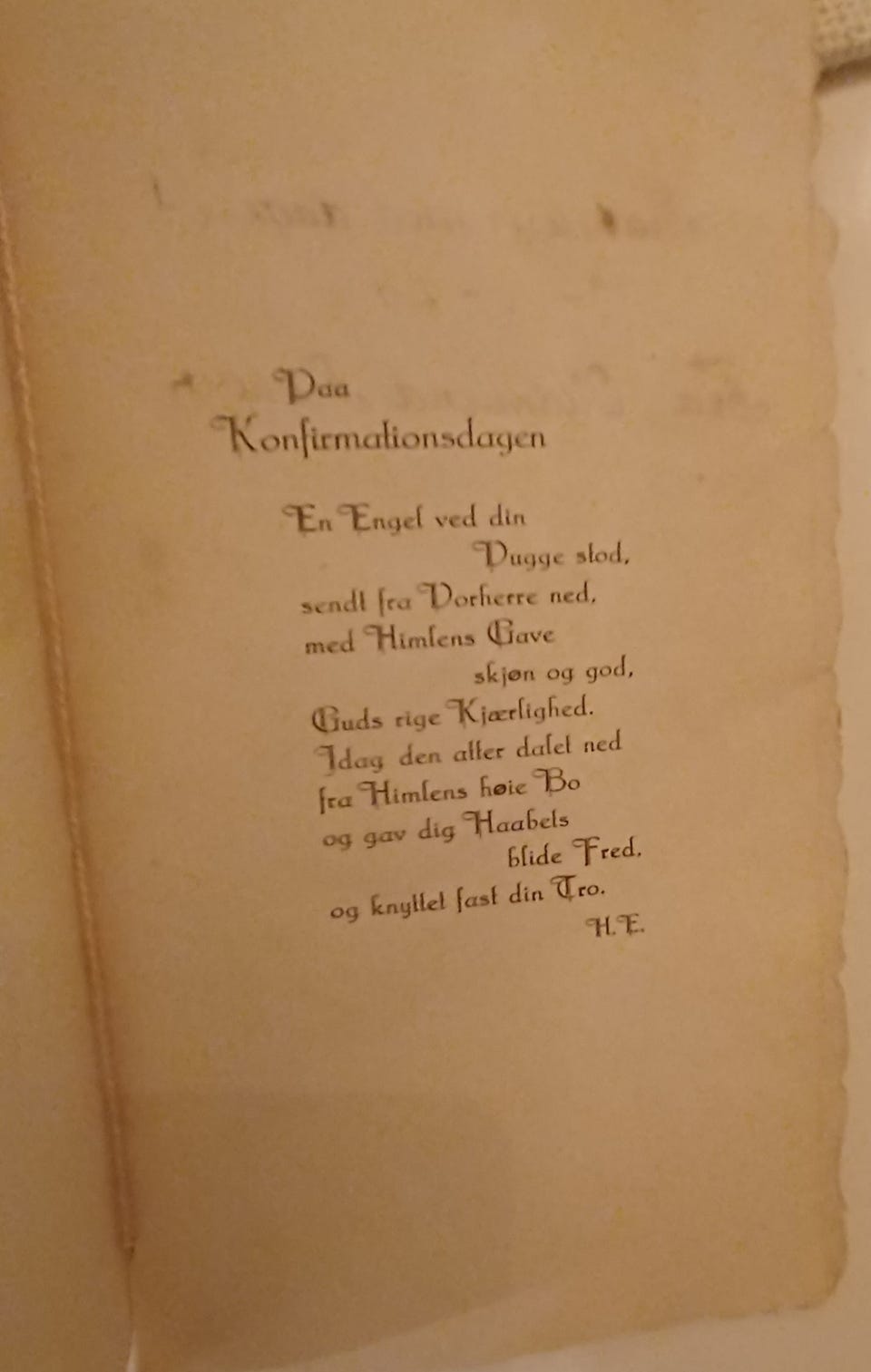 Paa
Konfirmationsdagen

En Engel ved din
Vugge stod,
sendt fra Vorherre ned,
med Himlens Gave
skjøn og god,
Guds rige Kjærlighed.
Idag den atter dalet ned
fra Himlens høie Bo
og gav dig Haabets
blide Fred,
og knyttet fast din Tro.
H. E.